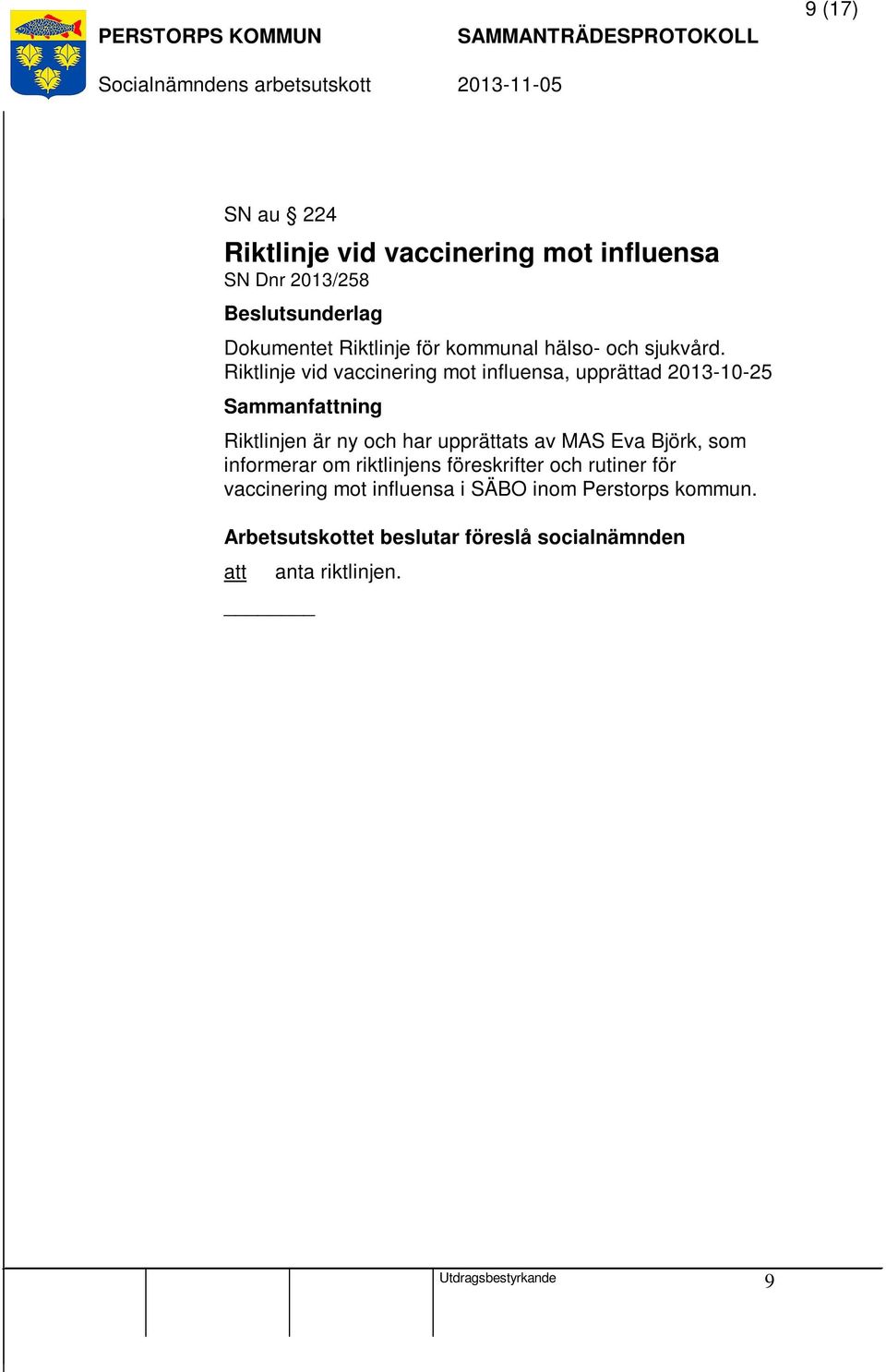 9 (17)

PERSTORPS KOMMUN SAMMANTRÄDESPROTOKOLL

Socialnämndens arbetsutskott 2013-11-05

SN au § 224

Riktlinje vid vaccinering mot influensa

SN Dnr 2013/258

Beslutsunderlag

Dokumentet Riktlinje för kommunal hälso- och sjukvård. Riktlinje vid vaccinering mot influensa, upprättad 2013-10-25

Sammanfattning

Riktlinjen är ny och har upprättats av MAS Eva Björk, som informerar om riktlinjens föreskrifter och rutiner för vaccinering mot influensa i SÄBO inom Perstorps kommun.

Arbetsutskottet beslutar föreslå socialnämnden

att anta riktlinjen.

Utdragsbestyrkande 9